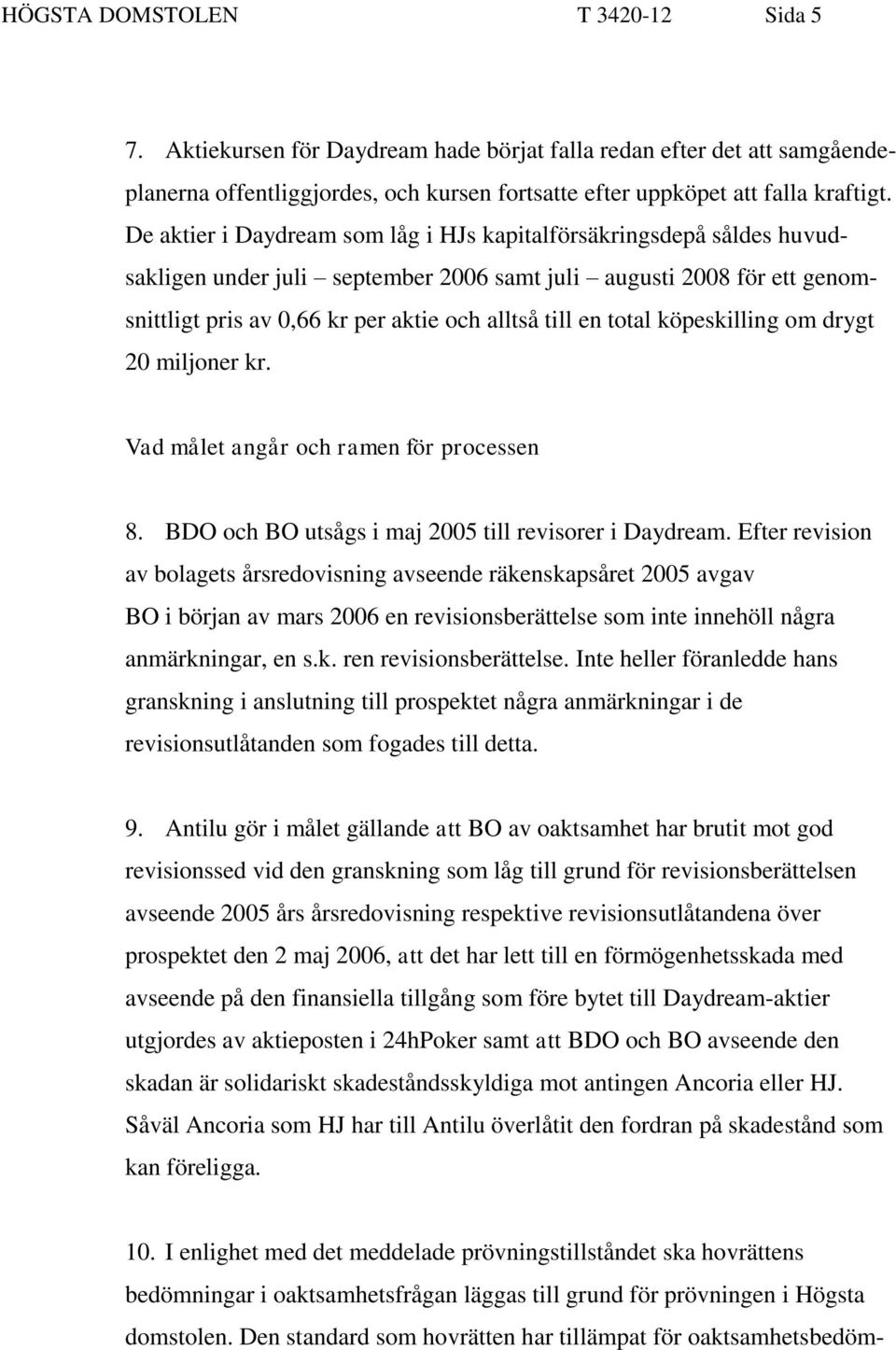 HÖGSTA DOMSTOLEN T 3420-12 Sida 5

7. Aktiekursen för Daydream hade börjat falla redan efter det att samgåendeplanerna offentliggjordes, och kursen fortsatte efter uppköpet att falla kraftigt. De aktier i Daydream som låg i HJs kapitalförsäkringsdepå såldes huvudsakligen under juli – september 2006 samt juli – augusti 2008 för ett genomsnittligt pris av 0,66 kr per aktie och alltså till en total köpeskilling om drygt 20 miljoner kr.

Vad målet angår och ramen för processen

8. BDO och BO utsågs i maj 2005 till revisorer i Daydream. Efter revision av bolagets årsredovisning avseende räkenskapsåret 2005 avgav BO i början av mars 2006 en revisionsberättelse som inte innehöll några anmärkningar, en s.k. ren revisionsberättelse. Inte heller föranledde hans granskning i anslutning till prospektet några anmärkningar i de revisionsutlåtanden som fogades till detta.

9. Antilu gör i målet gällande att BO av oaktsamhet har brutit mot god revisionssed vid den granskning som låg till grund för revisionsberättelsen avseende 2005 års årsredovisning respektive revisionsutlåtandena över prospektet den 2 maj 2006, att det har lett till en förmögenhetsskada med avseende på den finansiella tillgång som före bytet till Daydream-aktier utgjordes av aktieposten i 24hPoker samt att BDO och BO avseende den skadan är solidariskt skadeståndsskyldiga mot antingen Ancoria eller HJ. Såväl Ancoria som HJ har till Antilu överlåtit den fordran på skadestånd som kan föreligga.

10. I enlighet med det meddelade prövningstillståndet ska hovrättens bedömningar i oaktsamhetsfrågan läggas till grund för prövningen i Högsta domstolen. Den standard som hovrätten har tillämpat för oaktsamhetsbedöm-